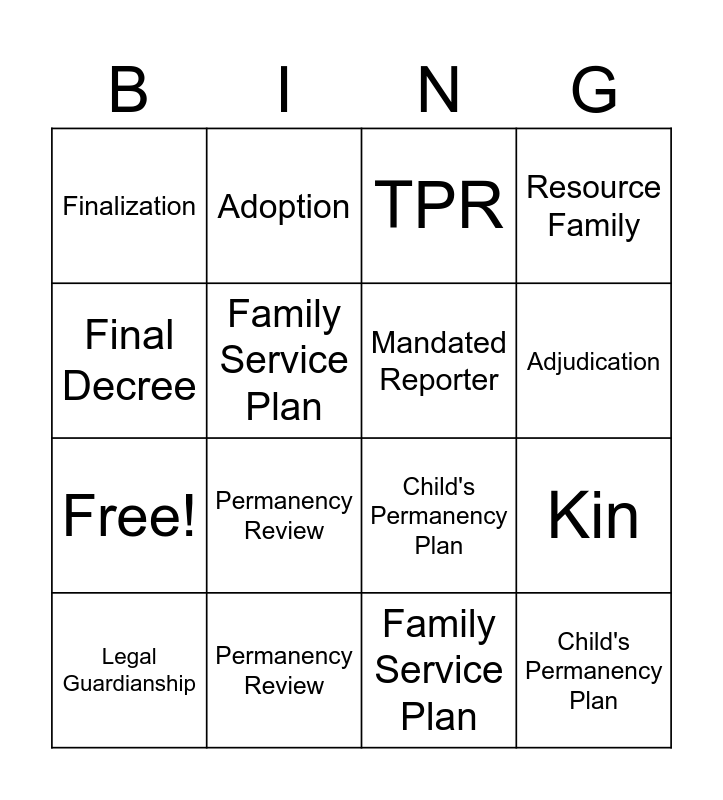 | B | I | N | G |
|---|---|---|---|
| Finalization | Adoption | TPR | Resource Family |
| Final Decree | Family Service Plan | Mandated Reporter | Adjudication |
| Free! | Permanency Review | Child's Permanency Plan | Kin |
| Legal Guardianship | Permanency Review | Family Service Plan | Child's Permanency Plan |